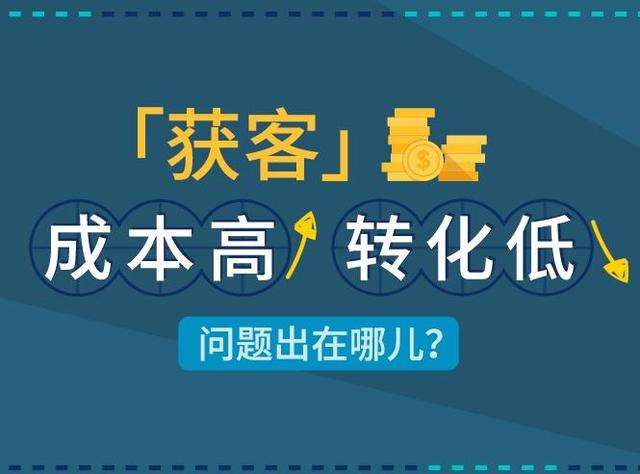 「获客」

成本高 转化低

问题出在哪儿?